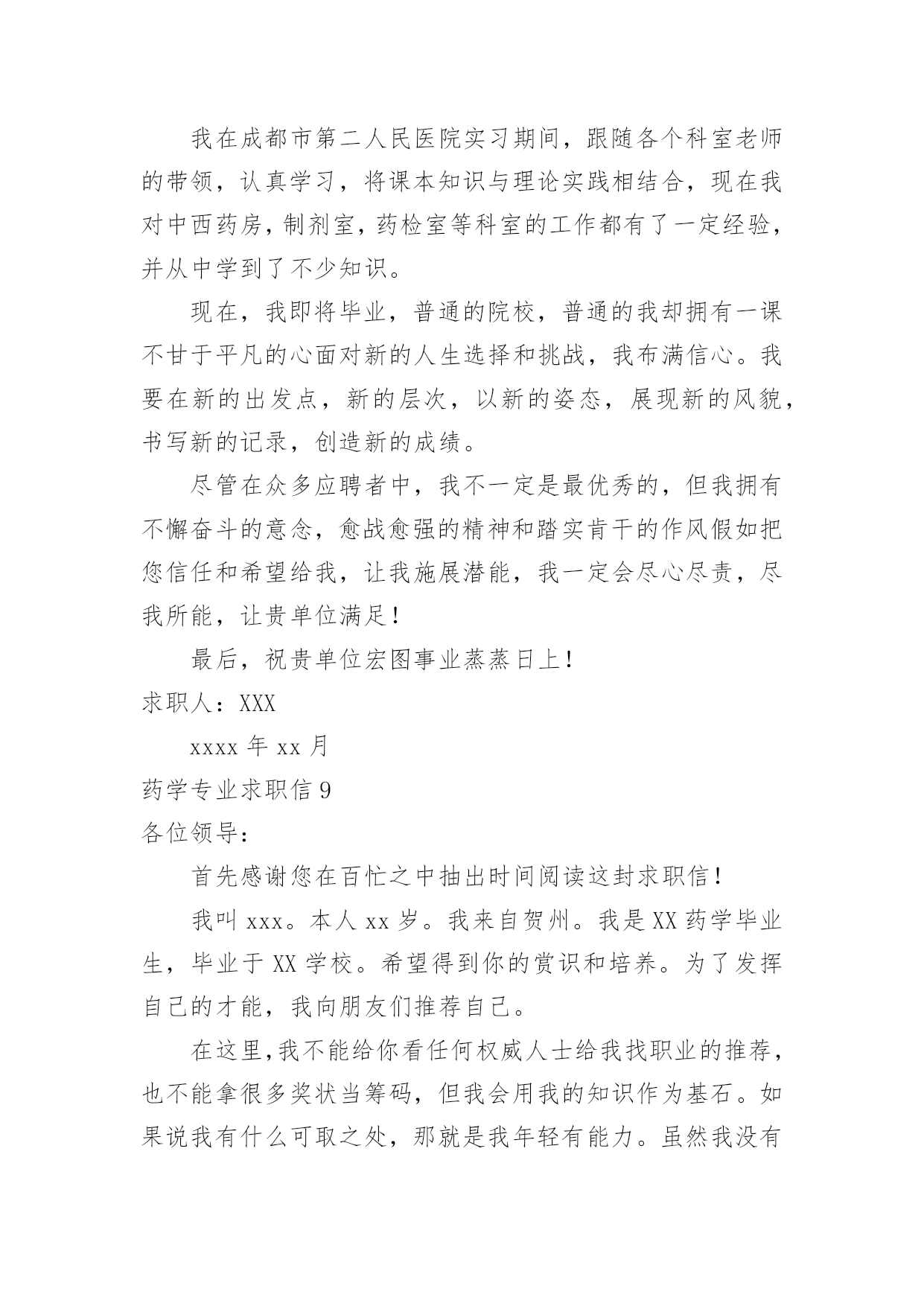 我在成都市第二人民医院实习期间，跟随各个科室老师的带领，认真学习，将课本知识与理论实践相结合，现在我对中西药房，制剂室，药检室等科室的工作都有了一定经验，并从中学到了不少知识。

现在，我即将毕业，普通的院校，普通的我却拥有一课不甘于平凡的心面对新的人生选择和挑战，我布满信心。我要在新的出发点，新的层次，以新的姿态，展现新的风貌，书写新的记录，创造新的成绩。

尽管在众多应聘者中，我不一定是最优秀的，但我拥有不懈奋斗的意念，愈战愈强的精神和踏实肯干的作风假如把您信任和希望给我，让我施展潜能，我一定会尽心尽责，尽我所能，让贵单位满足！

最后，祝贵单位宏图事业蒸蒸日上！

求职人：XXX

xxxx 年 xx 月

药学专业求职信 9

各位领导：

首先感谢您在百忙之中抽出时间阅读这封求职信！

我叫 xxx。本人 xx 岁。我来自贺州。我是 XX 药学毕业生，毕业于 XX 学校。希望得到你的赏识和培养。为了发挥自己的才能，我向朋友们推荐自己。

在这里，我不能给你看任何权威人士给我找职业的推荐，也不能拿很多奖状当筹码，但我会用我的知识作为基石。如果说我有什么可取之处，那就是我年轻有能力。虽然我没有